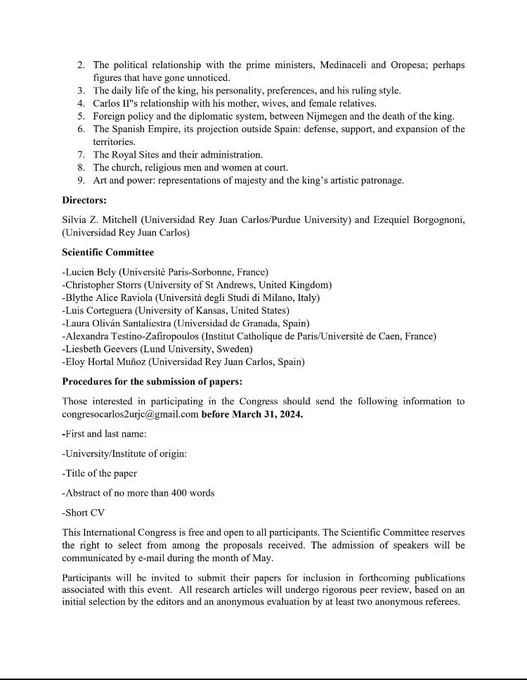 2. The political relationship with the prime ministers, Medinaceli and Oropesa; perhaps figures that have gone unnoticed.
3. The daily life of the king, his personality, preferences, and his ruling style.
4. Carlos II"s relationship with his mother, wives, and female relatives.
5. Foreign policy and the diplomatic system, between Nijmegen and the death of the king.
6. The Spanish Empire, its projection outside Spain: defense, support, and expansion of the territories.
7. The Royal Sites and their administration.
8. The church, religious men and women at court.
9. Art and power: representations of majesty and the king's artistic patronage.

**Directors:**

Silvia Z. Mitchell (Universidad Rey Juan Carlos/Purdue University) and Ezequiel Borgognoni, (Universidad Rey Juan Carlos)

**Scientific Committee**

-Lucien Bely (Universitè Paris-Sorbonne, France)
-Christopher Storrs (University of St Andrews, United Kingdom)
-Blythe Alice Raviola (Università degli Studi di Milano, Italy)
-Luis Corteguera (University of Kansas, United States)
-Laura Oliván Santaliestra (Universidad de Granada, Spain)
-Alexandra Testino-Zafiropoulos (Institut Catholique de Paris/Universitè de Caen, France)
-Liesbeth Geevers (Lund University, Sweden)
-Eloy Hortal Muñoz (Universidad Rey Juan Carlos, Spain)

**Procedures for the submission of papers:**

Those interested in participating in the Congress should send the following information to congresocarlos2urjc@gmail.com **before March 31, 2024.**

-First and last name:

-University/Institute of origin:

-Title of the paper

-Abstract of no more than 400 words

-Short CV

This International Congress is free and open to all participants. The Scientific Committee reserves the right to select from among the proposals received. The admission of speakers will be communicated by e-mail during the month of May.

Participants will be invited to submit their papers for inclusion in forthcoming publications associated with this event. All research articles will undergo rigorous peer review, based on an initial selection by the editors and an anonymous evaluation by at least two anonymous referees.